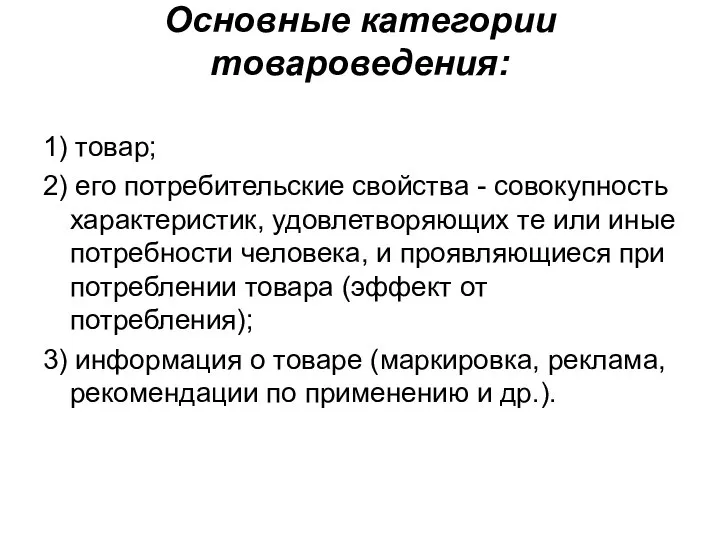 Основные категории товароведения:

1) товар;

2) его потребительские свойства - совокупность характеристик, удовлетворяющих те или иные потребности человека, и проявляющиеся при потреблении товара (эффект от потребления);

3) информация о товаре (маркировка, реклама, рекомендации по применению и др.).